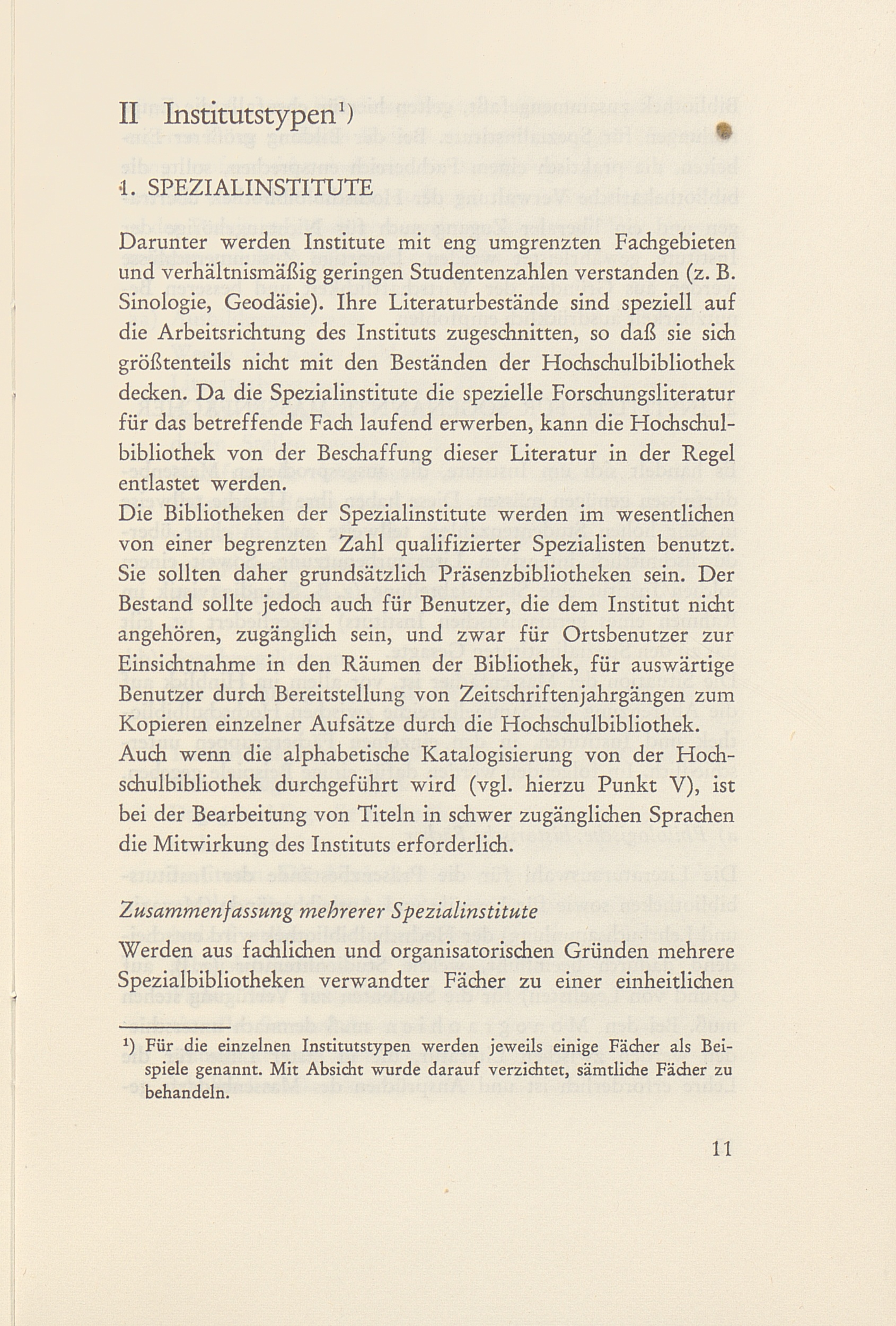 II Institutstypen¹)

1. SPEZIALINSTITUTE

Darunter werden Institute mit eng umgrenzten Fachgebieten und verhältnismäßig geringen Studentenzahlen verstanden (z. B. Sinologie, Geodäsie). Ihre Literaturbestände sind speziell auf die Arbeitsrichtung des Instituts zugeschnitten, so daß sie sich größtenteils nicht mit den Beständen der Hochschulbibliothek decken. Da die Spezialinstitute die spezielle Forschungsliteratur für das betreffende Fach laufend erwerben, kann die Hochschulbibliothek von der Beschaffung dieser Literatur in der Regel entlastet werden.
Die Bibliotheken der Spezialinstitute werden im wesentlichen von einer begrenzten Zahl qualifizierter Spezialisten benutzt. Sie sollten daher grundsätzlich Präsenzbibliotheken sein. Der Bestand sollte jedoch auch für Benutzer, die dem Institut nicht angehören, zugänglich sein, und zwar für Ortsbenutzer zur Einsichtnahme in den Räumen der Bibliothek, für auswärtige Benutzer durch Bereitstellung von Zeitschriftenjahrgängen zum Kopieren einzelner Aufsätze durch die Hochschulbibliothek.
Auch wenn die alphabetische Katalogisierung von der Hochschulbibliothek durchgeführt wird (vgl. hierzu Punkt V), ist bei der Bearbeitung von Titeln in schwer zugänglichen Sprachen die Mitwirkung des Instituts erforderlich.

Zusammenfassung mehrerer Spezialinstitute

Werden aus fachlichen und organisatorischen Gründen mehrere Spezialbibliotheken verwandter Fächer zu einer einheitlichen

¹) Für die einzelnen Institutstypen werden jeweils einige Fächer als Beispiele genannt. Mit Absicht wurde darauf verzichtet, sämtliche Fächer zu behandeln.

11